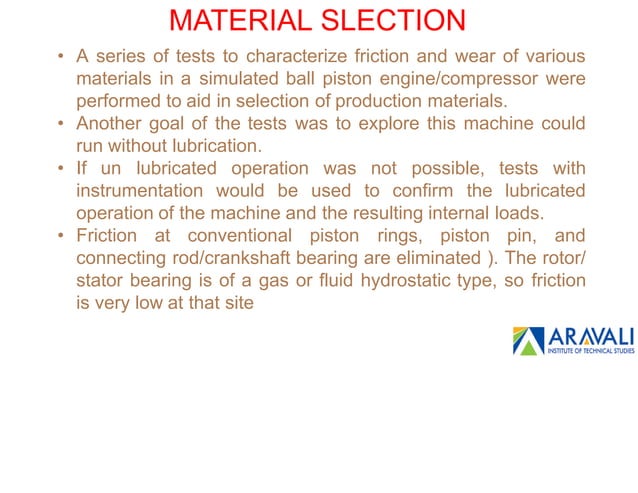 MATERIAL SLECTION

• A series of tests to characterize friction and wear of various materials in a simulated ball piston engine/compressor were performed to aid in selection of production materials.
• Another goal of the tests was to explore this machine could run without lubrication.
• If un lubricated operation was not possible, tests with instrumentation would be used to confirm the lubricated operation of the machine and the resulting internal loads.
• Friction at conventional piston rings, piston pin, and connecting rod/crankshaft bearing are eliminated ). The rotor/ stator bearing is of a gas or fluid hydrostatic type, so friction is very low at that site

ARAVALI
INSTITUTE OF TECHNICAL STUDIES